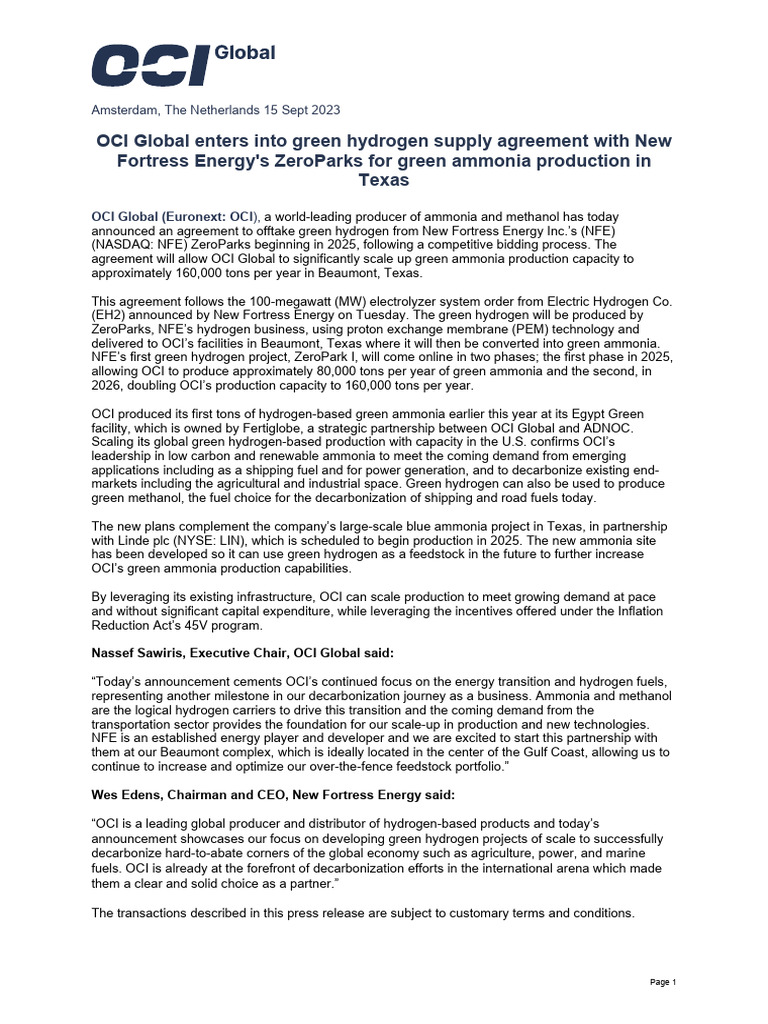 OCI Global

Amsterdam, The Netherlands 15 Sept 2023

OCI Global enters into green hydrogen supply agreement with New Fortress Energy's ZeroParks for green ammonia production in Texas

OCI Global (Euronext: OCI), a world-leading producer of ammonia and methanol has today announced an agreement to offtake green hydrogen from New Fortress Energy Inc.'s (NFE) (NASDAQ: NFE) ZeroParks beginning in 2025, following a competitive bidding process. The agreement will allow OCI Global to significantly scale up green ammonia production capacity to approximately 160,000 tons per year in Beaumont, Texas.

This agreement follows the 100-megawatt (MW) electrolyzer system order from Electric Hydrogen Co. (EH2) announced by New Fortress Energy on Tuesday. The green hydrogen will be produced by ZeroParks, NFE's hydrogen business, using proton exchange membrane (PEM) technology and delivered to OCI's facilities in Beaumont, Texas where it will then be converted into green ammonia. NFE's first green hydrogen project, ZeroPark I, will come online in two phases; the first phase in 2025, allowing OCI to produce approximately 80,000 tons per year of green ammonia and the second, in 2026, doubling OCI's production capacity to 160,000 tons per year.

OCI produced its first tons of hydrogen-based green ammonia earlier this year at its Egypt Green facility, which is owned by Fertiglobe, a strategic partnership between OCI Global and ADNOC. Scaling its global green hydrogen-based production with capacity in the U.S. confirms OCI's leadership in low carbon and renewable ammonia to meet the coming demand from emerging applications including as a shipping fuel and for power generation, and to decarbonize existing end-markets including the agricultural and industrial space. Green hydrogen can also be used to produce green methanol, the fuel choice for the decarbonization of shipping and road fuels today.

The new plans complement the company's large-scale blue ammonia project in Texas, in partnership with Linde plc (NYSE: LIN), which is scheduled to begin production in 2025. The new ammonia site has been developed so it can use green hydrogen as a feedstock in the future to further increase OCI's green ammonia production capabilities.

By leveraging its existing infrastructure, OCI can scale production to meet growing demand at pace and without significant capital expenditure, while leveraging the incentives offered under the Inflation Reduction Act's 45V program.

Nassef Sawiris, Executive Chair, OCI Global said:

"Today's announcement cements OCI's continued focus on the energy transition and hydrogen fuels, representing another milestone in our decarbonization journey as a business. Ammonia and methanol are the logical hydrogen carriers to drive this transition and the coming demand from the transportation sector provides the foundation for our scale-up in production and new technologies. NFE is an established energy player and developer and we are excited to start this partnership with them at our Beaumont complex, which is ideally located in the center of the Gulf Coast, allowing us to continue to increase and optimize our over-the-fence feedstock portfolio."

Wes Edens, Chairman and CEO, New Fortress Energy said:

"OCI is a leading global producer and distributor of hydrogen-based products and today's announcement showcases our focus on developing green hydrogen projects of scale to successfully decarbonize hard-to-abate corners of the global economy such as agriculture, power, and marine fuels. OCI is already at the forefront of decarbonization efforts in the international arena which made them a clear and solid choice as a partner."

The transactions described in this press release are subject to customary terms and conditions.

Page 1